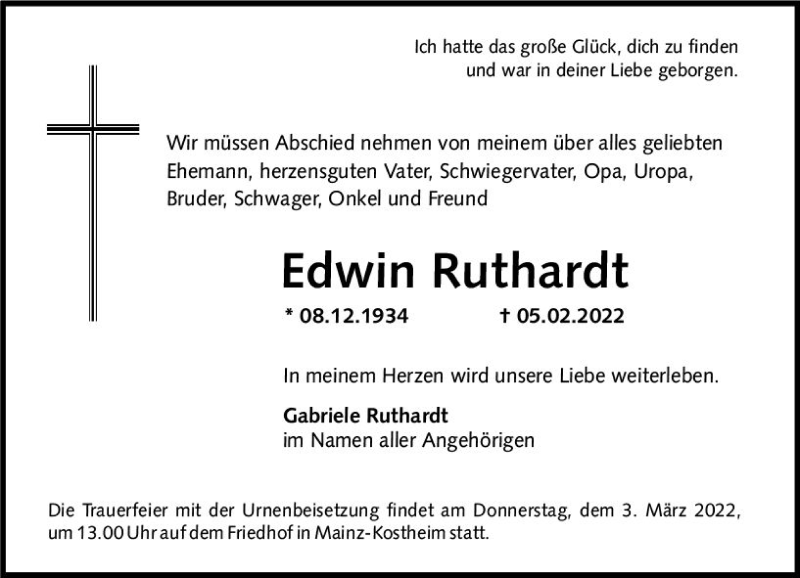 Ich hatte das große Glück, dich zu finden
und war in deiner Liebe geborgen.

Wir müssen Abschied nehmen von meinem über alles geliebten Ehemann, herzensguten Vater, Schwiegervater, Opa, Uropa, Bruder, Schwager, Onkel und Freund

Edwin Ruthardt

* 08.12.1934 † 05.02.2022

In meinem Herzen wird unsere Liebe weiterleben.

Gabriele Ruthardt
im Namen aller Angehörigen

Die Trauerfeier mit der Urnenbeisetzung findet am Donnerstag, dem 3. März 2022, um 13.00 Uhr auf dem Friedhof in Mainz-Kostheim statt.